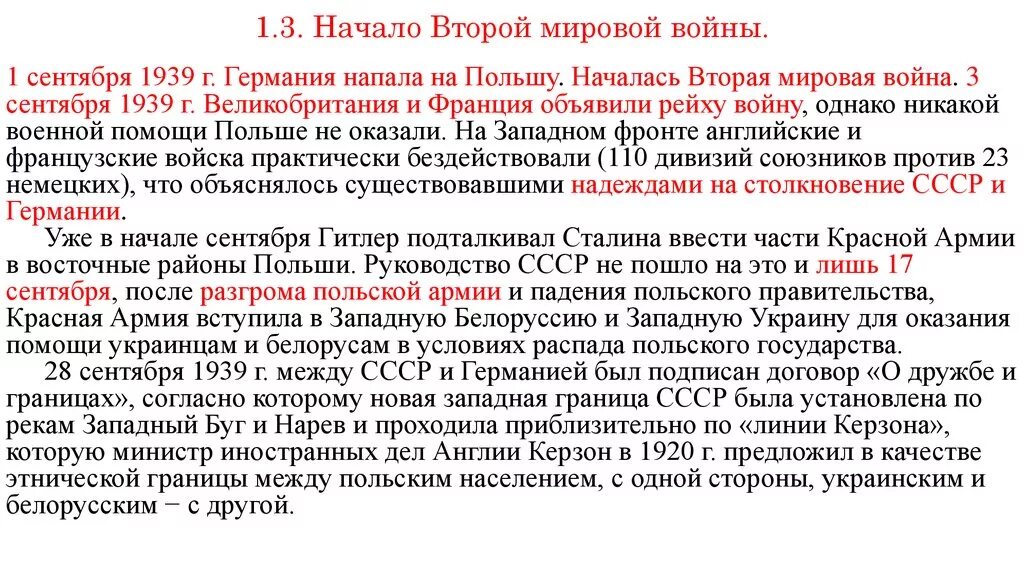 1.3. Начало Второй мировой войны.

1 сентября 1939 г. Германия напала на Польшу. Началась Вторая мировая война. 3 сентября 1939 г. Великобритания и Франция объявили рейху войну, однако никакой военной помощи Польше не оказали. На Западном фронте английские и французские войска практически бездействовали (110 дивизий союзников против 23 немецких), что объяснялось существовавшими надеждами на столкновение СССР и Германии.

Уже в начале сентября Гитлер подталкивал Сталина ввести части Красной Армии в восточные районы Польши. Руководство СССР не пошло на это и лишь 17 сентября, после разгрома польской армии и падения польского правительства, Красная Армия вступила в Западную Белоруссию и Западную Украину для оказания помощи украинцам и белорусам в условиях распада польского государства.

28 сентября 1939 г. между СССР и Германией был подписан договор «О дружбе и границах», согласно которому новая западная граница СССР была установлена по рекам Западный Буг и Нарев и проходила приблизительно по «линии Керзона», которую министр иностранных дел Англии Керзон в 1920 г. предложил в качестве этнической границы между польским населением, с одной стороны, украинским и белорусским − с другой.